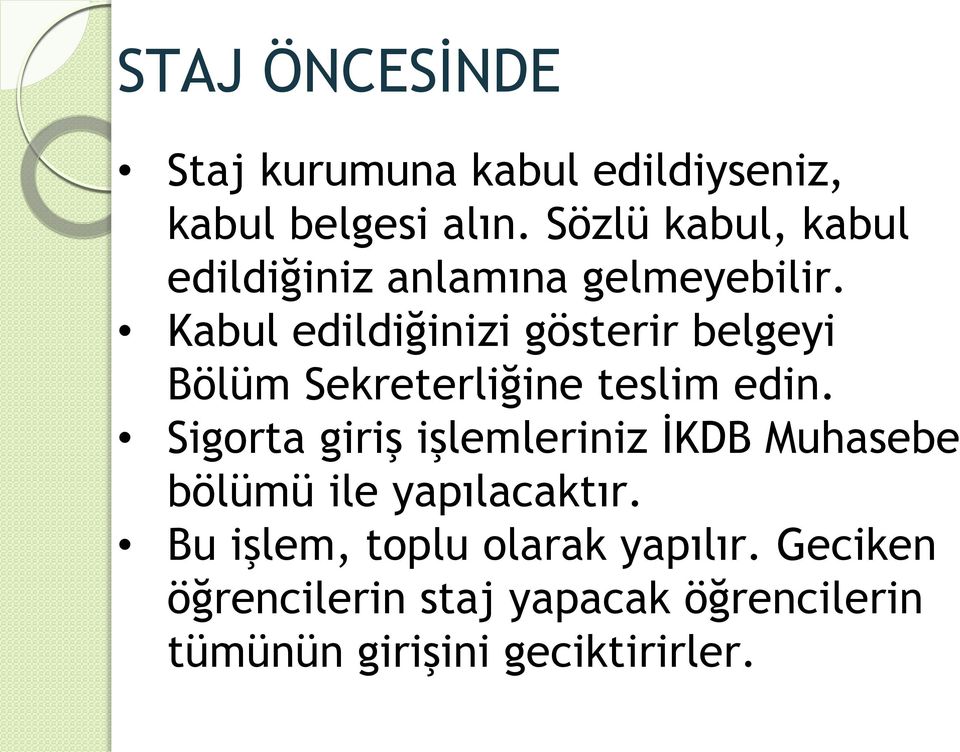 STAJ ÖNCESİNDE

• Staj kurumuna kabul edildiyseniz, kabul belgesi alın. Sözlü kabul, kabul edildiğiniz anlamına gelmeyebilir.
• Kabul edildiğinizi gösterir belgeyi Bölüm Sekreterliğine teslim edin.
• Sigorta giriş işlemleriniz İKDB Muhasebe bölümü ile yapılacaktır.
• Bu işlem, toplu olarak yapılır. Geciken öğrencilerin staj yapacak öğrencilerin tümünün girişini geciktirirler.